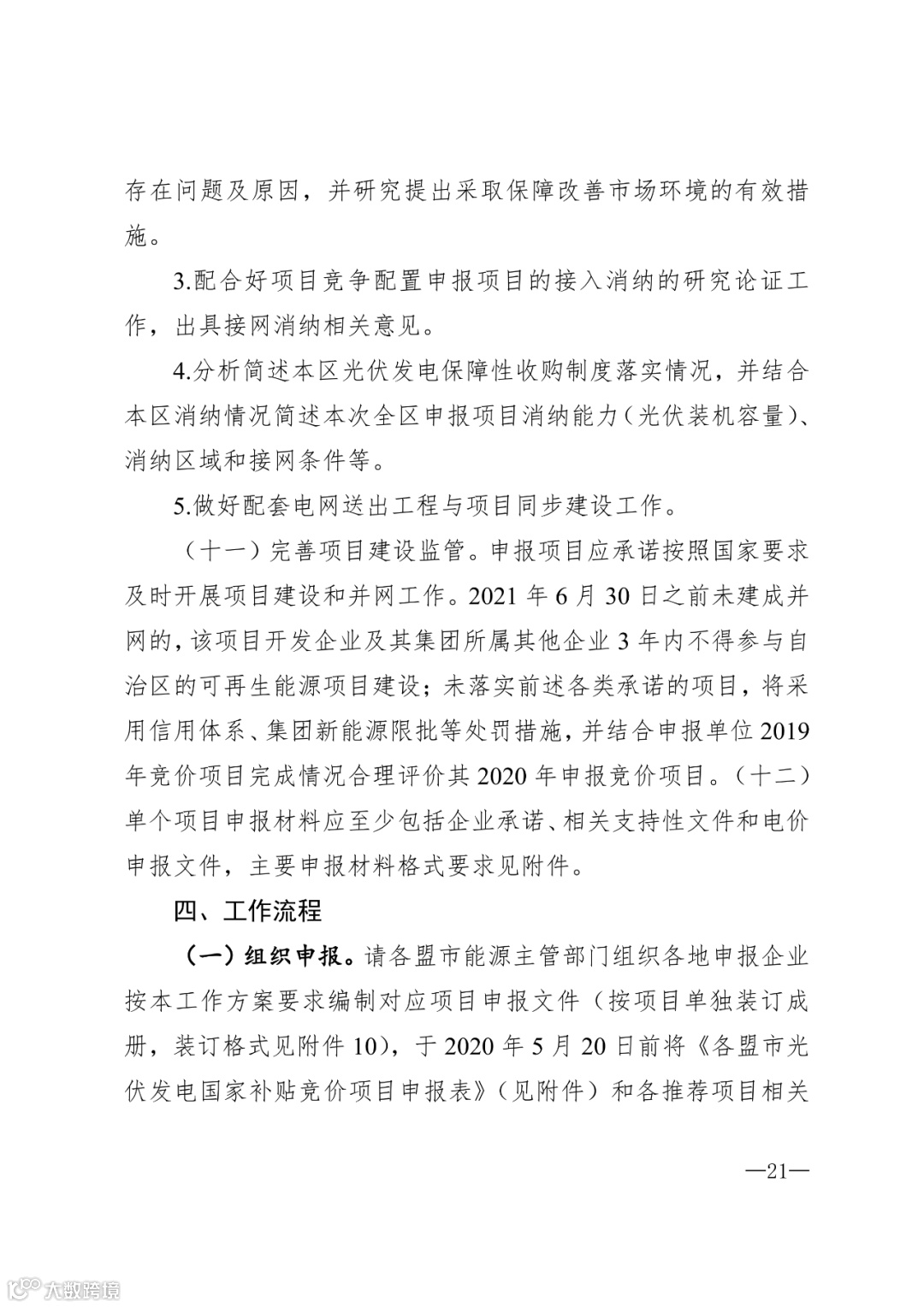 存在问题及原因，并研究提出采取保障改善市场环境的有效措施。

3.配合好项目竞争配置申报项目的接入消纳的研究论证工作，出具接网消纳相关意见。

4.分析简述本区光伏发电保障性收购制度落实情况，并结合本区消纳情况简述本次全区申报项目消纳能力（光伏装机容量）、消纳区域和接网条件等。

5.做好配套电网送出工程与项目同步建设工作。

（十一）完善项目建设监管。申报项目应承诺按照国家要求及时开展项目建设和并网工作。2021 年 6 月 30 日之前未建成并网的，该项目开发企业及其集团所属其他企业 3 年内不得参与自治区的可再生能源项目建设；未落实前述各类承诺的项目，将采用信用体系、集团新能源限批等处罚措施，并结合申报单位 2019 年竞价项目完成情况合理评价其 2020 年申报竞价项目。（十二）单个项目申报材料应至少包括企业承诺、相关支持性文件和电价申报文件，主要申报材料格式要求见附件。

四、工作流程

（一）组织申报。请各盟市能源主管部门组织各地申报企业按本工作方案要求编制对应项目申报文件（按项目单独装订成册，装订格式见附件 10），于 2020 年 5 月 20 日前将《各盟市光伏发电国家补贴竞价项目申报表》（见附件）和各推荐项目相关

—21—

大数跨境